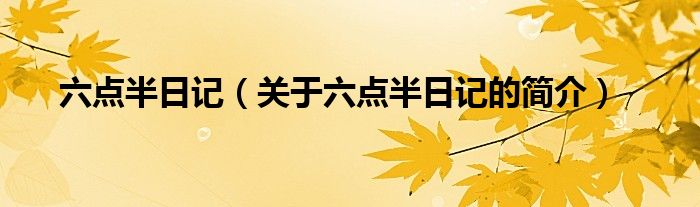 六点半日记（关于六点半日记的简介）